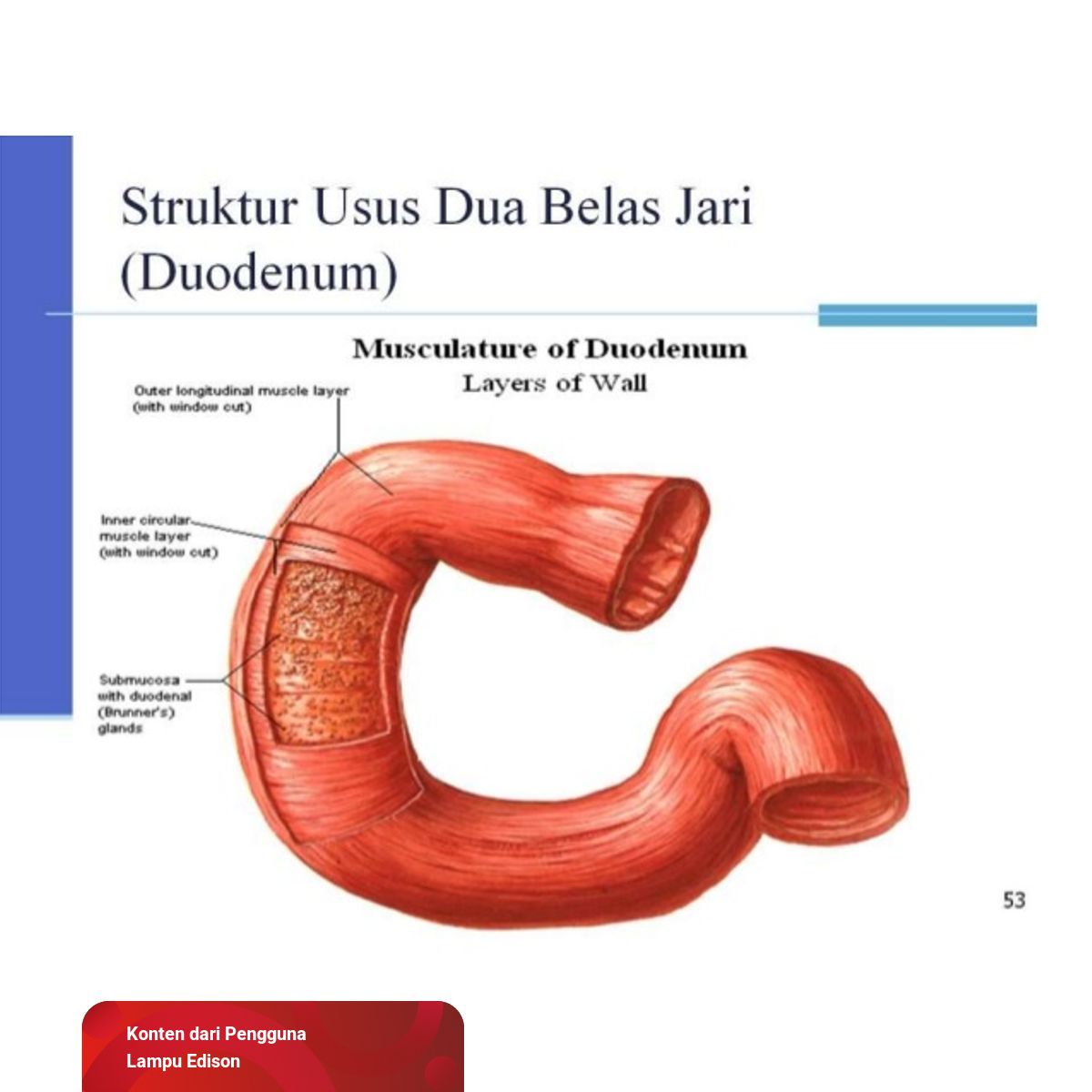 Struktur Usus Dua Belas Jari (Duodenum)

Musculature of Duodenum
Layers of Wall

Outer longitudinal muscle layer (with window cut)

Inner circular muscle layer (with window cut)

Submucosa with duodenal (Brunner's) glands

53

Konten dari Pengguna
Lampu Edison